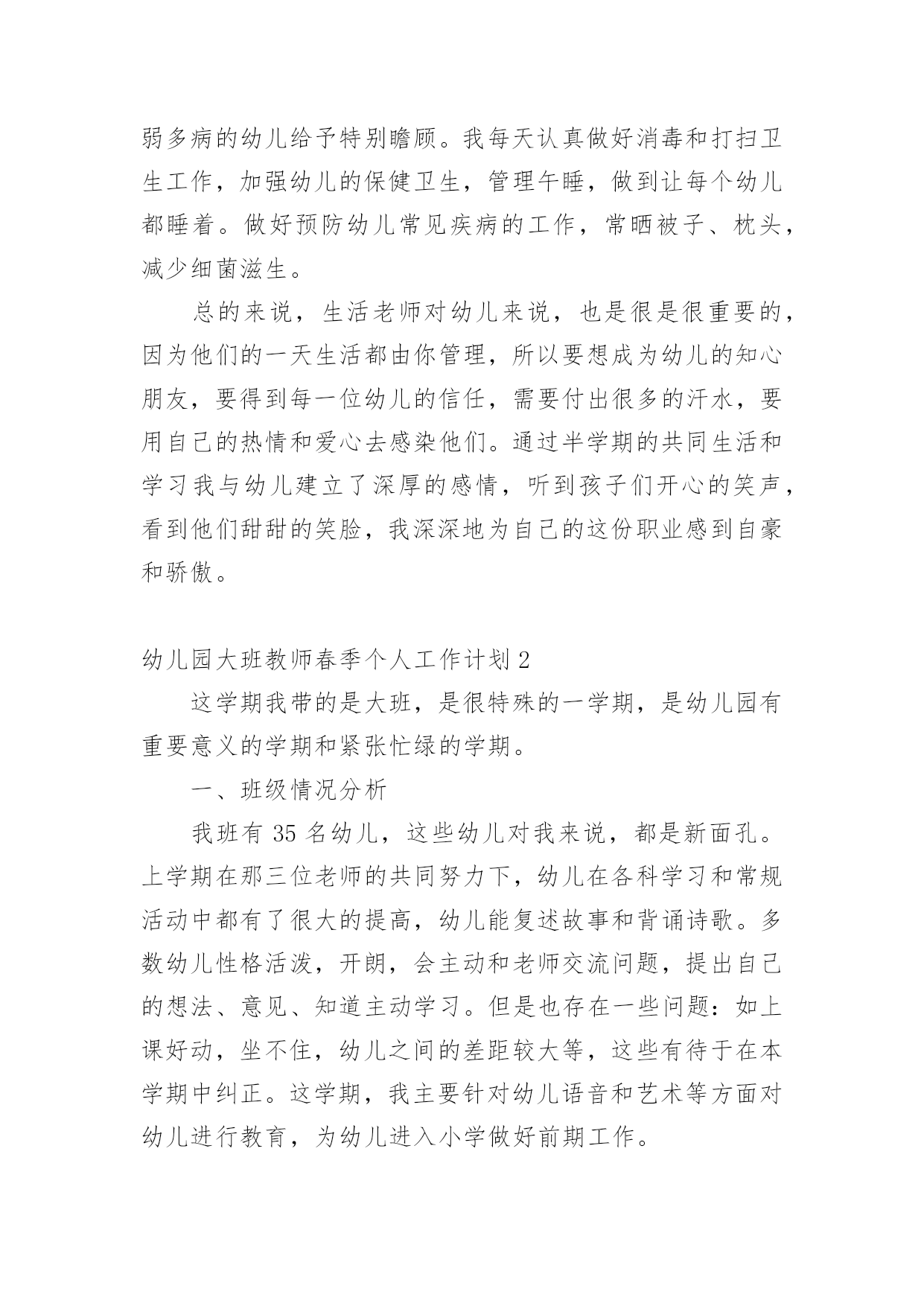 弱多病的幼儿给予特别瞻顾。我每天认真做好消毒和打扫卫生工作，加强幼儿的保健卫生，管理午睡，做到让每个幼儿都睡着。做好预防幼儿常见疾病的工作，常晒被子、枕头，减少细菌滋生。

总的来说，生活老师对幼儿来说，也是很是很重要的，因为他们的一天生活都由你管理，所以要想成为幼儿的知心朋友，要得到每一位幼儿的信任，需要付出很多的汗水，要用自己的热情和爱心去感染他们。通过半学期的共同生活和学习我与幼儿建立了深厚的感情，听到孩子们开心的笑声，看到他们甜甜的笑脸，我深深地为自己的这份职业感到自豪和骄傲。

幼儿园大班教师春季个人工作计划 2

这学期我带的是大班，是很特殊的一学期，是幼儿园有重要意义的学期和紧张忙绿的学期。

一、班级情况分析

我班有 35 名幼儿，这些幼儿对我来说，都是新面孔。上学期在那三位老师的共同努力下，幼儿在各科学习和常规活动中都有了很大的提高，幼儿能复述故事和背诵诗歌。多数幼儿性格活泼，开朗，会主动和老师交流问题，提出自己的想法、意见、知道主动学习。但是也存在一些问题：如上课好动，坐不住，幼儿之间的差距较大等，这些有待于在本学期中纠正。这学期，我主要针对幼儿语音和艺术等方面对幼儿进行教育，为幼儿进入小学做好前期工作。